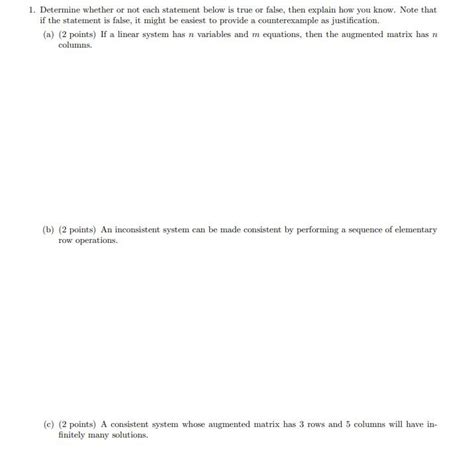 1. Determine whether or not each statement below is true or false, then explain how you know. Note that if the statement is false, it might be easiest to provide a counterexample as justification.

(a) (2 points) If a linear system has $n$ variables and $m$ equations, then the augmented matrix has $n$ columns.

(b) (2 points) An inconsistent system can be made consistent by performing a sequence of elementary row operations.

(c) (2 points) A consistent system whose augmented matrix has 3 rows and 5 columns will have infinitely many solutions.